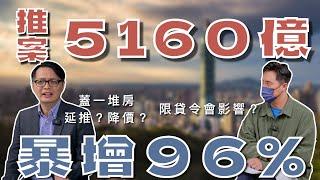 推案
5160億
蓋一堆房
延推？降價？
限貸令會影響？
暴增96%